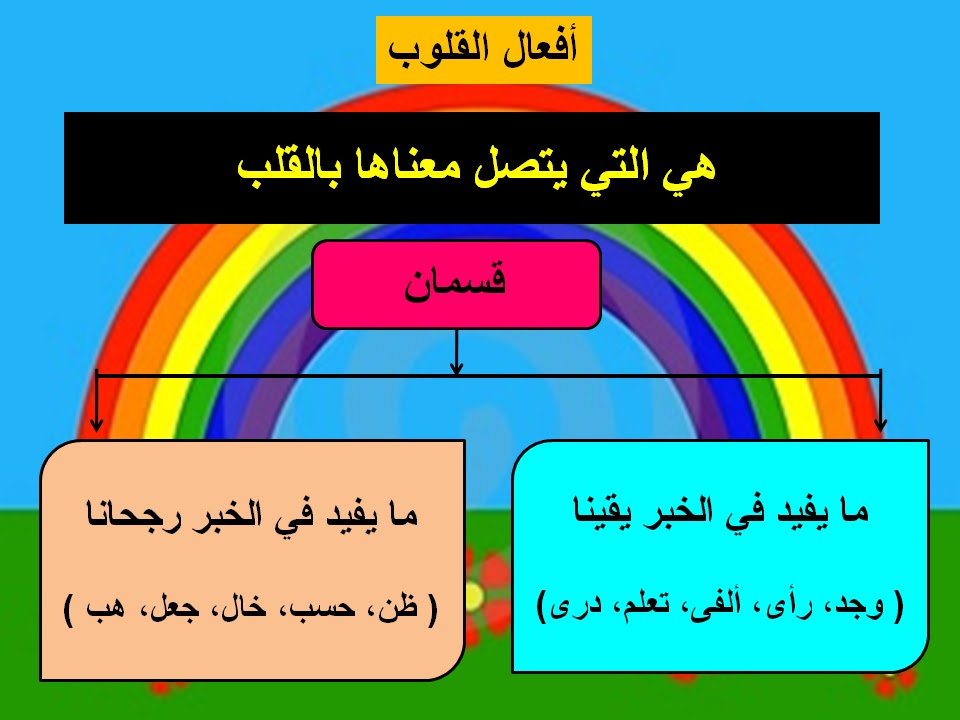 أفعال القلوب

هي التي يتصل معناها بالقلب

قسمان

ما يفيد في الخبر يقينا

( وجد، رأى، ألفى، تعلم، درى)

ما يفيد في الخبر رجحانا

( ظن، حسب، خال، جعل، هب )